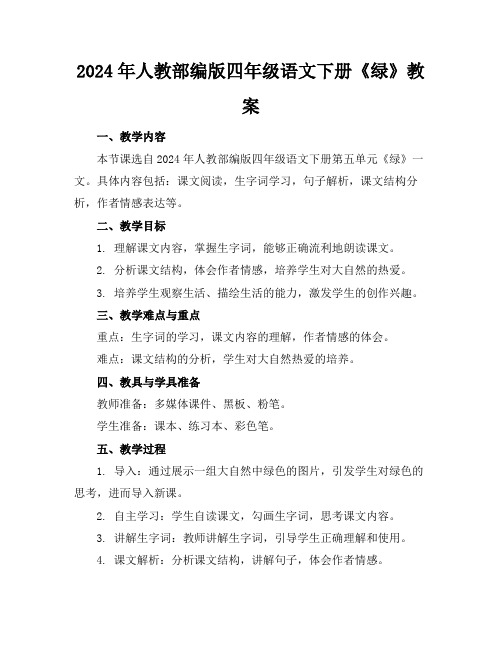 2024年人教部编版四年级语文下册《绿》教案

一、教学内容

本节课选自2024年人教部编版四年级语文下册第五单元《绿》一文。具体内容包括：课文阅读，生字词学习，句子解析，课文结构分析，作者情感表达等。

二、教学目标

1. 理解课文内容，掌握生字词，能够正确流利地朗读课文。

2. 分析课文结构，体会作者情感，培养学生对大自然的热爱。

3. 培养学生观察生活、描绘生活的能力，激发学生的创作兴趣。

三、教学难点与重点

重点：生字词的学习，课文内容的理解，作者情感的体会。

难点：课文结构的分析，学生对大自然热爱的培养。

四、教具与学具准备

教师准备：多媒体课件、黑板、粉笔。

学生准备：课本、练习本、彩色笔。

五、教学过程

1. 导入：通过展示一组大自然中绿色的图片，引发学生对绿色的思考，进而导入新课。

2. 自主学习：学生自读课文，勾画生字词，思考课文内容。

3. 讲解生字词：教师讲解生字词，引导学生正确理解和使用。

4. 课文解析：分析课文结构，讲解句子，体会作者情感。